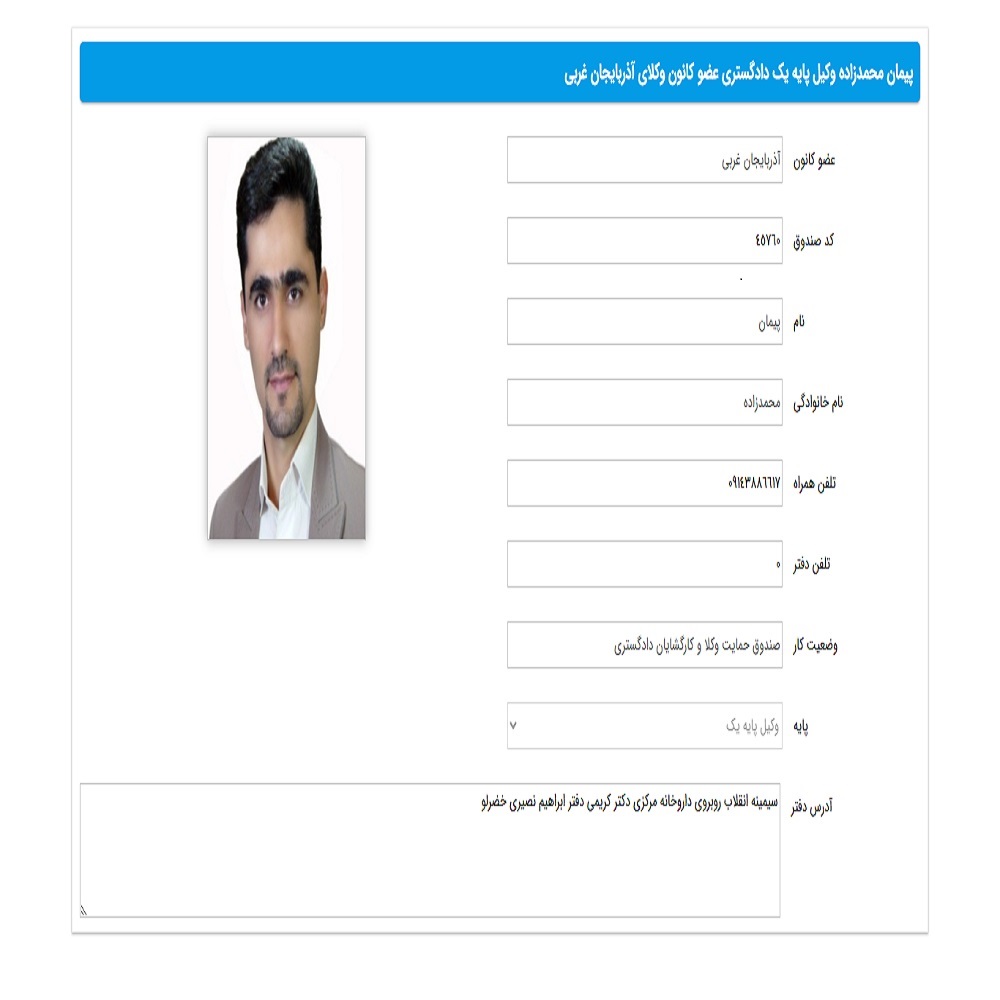 پیمان محمدزاده وکیل پایه یک دادگستری عضو کانون وکلای آذربایجان غربی

عضو کانون
آذربایجان غربی

کد صندوق
۴۵۷۶۰

نام
پیمان

نام خانوادگی
محمدزاده

تلفن همراه
۰۹۱۴۳۸۸۶۶۱۷

تلفن دفتر
۰

وضعیت کار
صندوق حمایت وکلا و کارگشایان دادگستری

پایه
وکیل پایه یک

آدرس دفتر
سیمینه انقلاب روبروی داروخانه مرکزی دکتر کریمی دفتر ابراهیم نصیری خضرلو